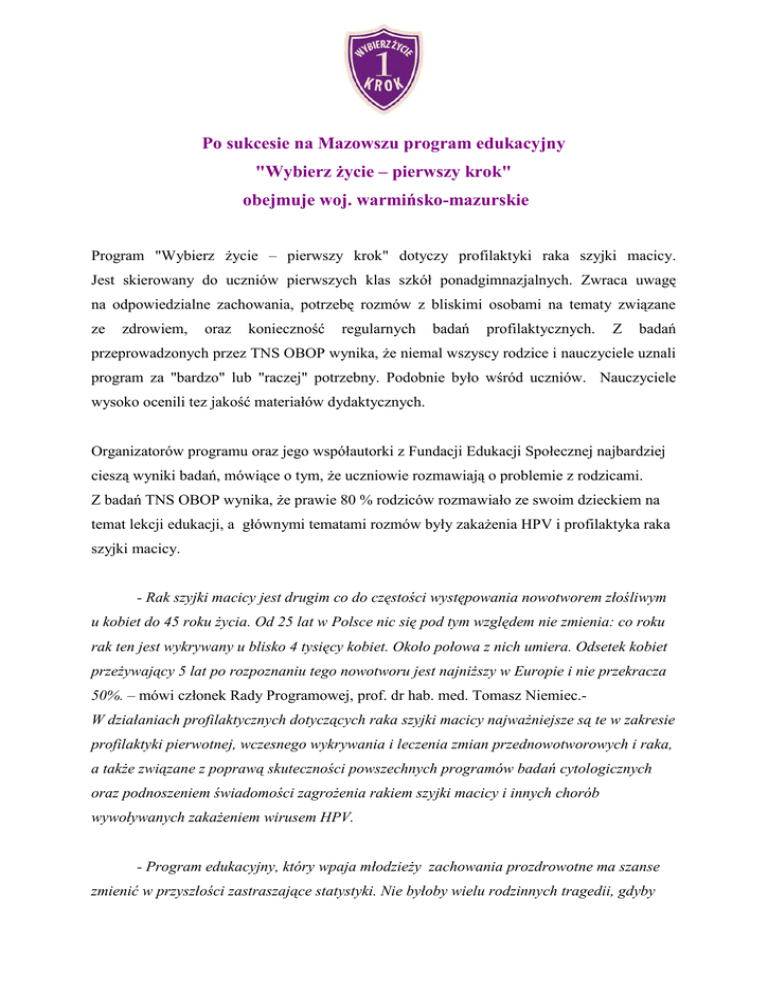 WYBIERZ ŻYCIE
1
KROK

Po sukcesie na Mazowszu program edukacyjny
"Wybierz życie – pierwszy krok"
obejmuje woj. warmińsko-mazurskie

Program "Wybierz życie – pierwszy krok" dotyczy profilaktyki raka szyjki macicy. Jest skierowany do uczniów pierwszych klas szkół ponadgimnazjalnych. Zwraca uwagę na odpowiedzialne zachowania, potrzebę rozmów z bliskimi osobami na tematy związane ze zdrowiem, oraz konieczność regularnych badań profilaktycznych. Z badań przeprowadzonych przez TNS OBOP wynika, że niemal wszyscy rodzice i nauczyciele uznali program za "bardzo" lub "raczej" potrzebny. Podobnie było wśród uczniów. Nauczyciele wysoko ocenili tez jakość materiałów dydaktycznych.

Organizatorów programu oraz jego współautorki z Fundacji Edukacji Społecznej najbardziej cieszą wyniki badań, mówiące o tym, że uczniowie rozmawiają o problemie z rodzicami. Z badań TNS OBOP wynika, że prawie 80 % rodziców rozmawiało ze swoim dzieckiem na temat lekcji edukacji, a głównymi tematami rozmów były zakażenia HPV i profilaktyka raka szyjki macicy.

- Rak szyjki macicy jest drugim co do częstości występowania nowotworem złośliwym u kobiet do 45 roku życia. Od 25 lat w Polsce nic się pod tym względem nie zmienia: co roku rak ten jest wykrywany u blisko 4 tysięcy kobiet. Około połowa z nich umiera. Odsetek kobiet przeżywający 5 lat po rozpoznaniu tego nowotworu jest najniższy w Europie i nie przekracza 50%. – mówi członek Rady Programowej, prof. dr hab. med. Tomasz Niemiec.-
W działaniach profilaktycznych dotyczących raka szyjki macicy najważniejsze są te w zakresie profilaktyki pierwotnej, wczesnego wykrywania i leczenia zmian przednowotworowych i raka, a także związane z poprawą skuteczności powszechnych programów badań cytologicznych oraz podnoszeniem świadomości zagrożenia rakiem szyjki macicy i innych chorób wywoływanych zakażeniem wirusem HPV.

- Program edukacyjny, który wpaja młodzieży zachowania prozdrowotne ma szanse zmienić w przyszłości zastraszające statystyki. Nie byłoby wielu rodzinnych tragedii, gdyby